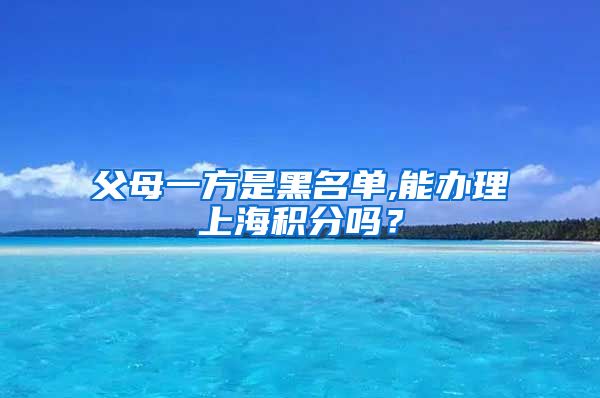 父母一方是黑名单,能办理上海积分吗？